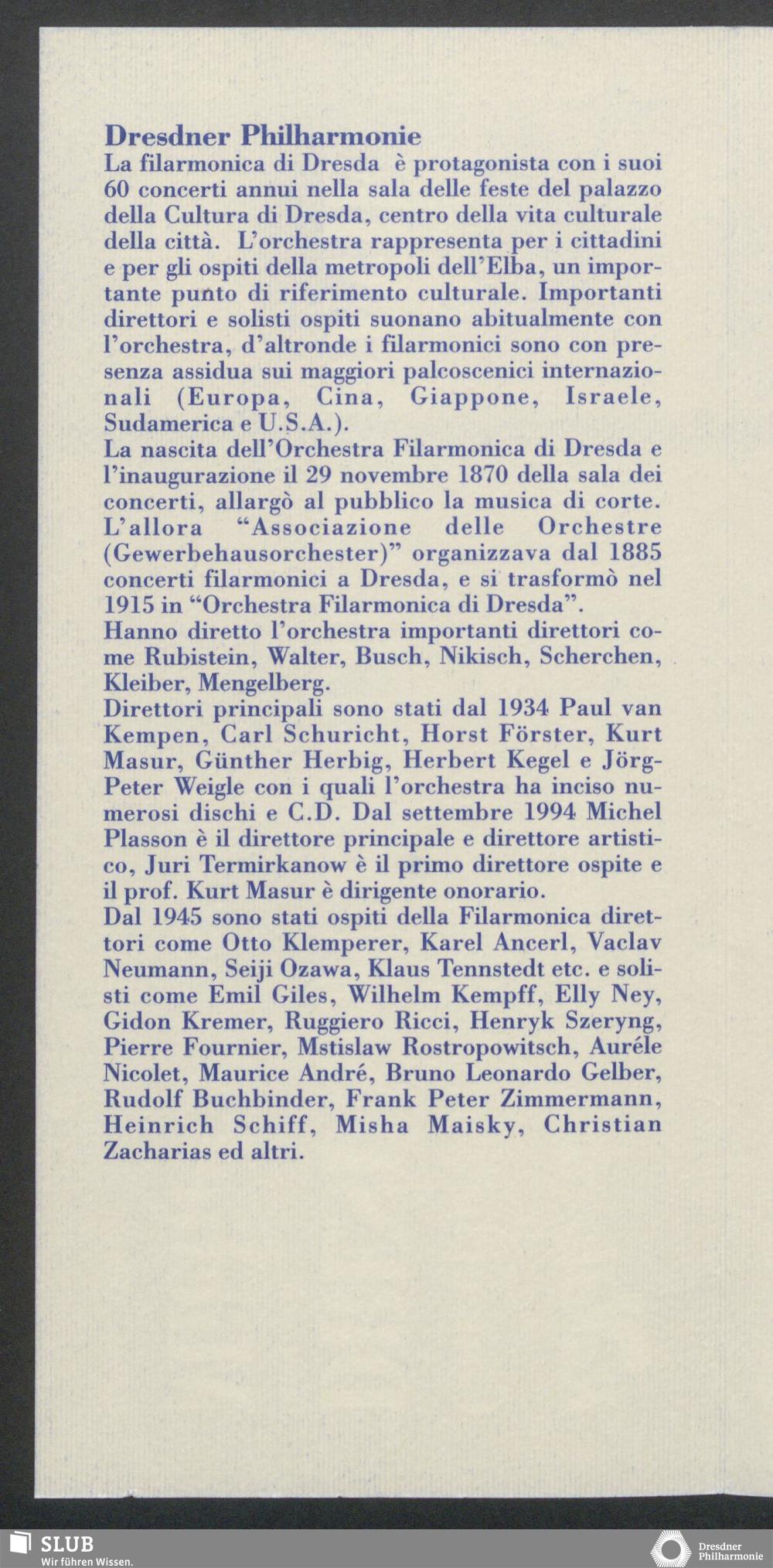 Dresdner Philharmonie
La filarmonica di Dresda è protagonista con i suoi 60 concerti annui nella sala delle feste del palazzo della Cultura di Dresda, centro della vita culturale della città. L'orchestra rappresenta per i cittadini e per gli ospiti della metropoli dell'Elba, un importante punto di riferimento culturale. Importanti direttori e solisti ospiti suonano abitualmente con l'orchestra, d'altronde i filarmonici sono con presenza assidua sui maggiori palcoscenici internazionali (Europa, Cina, Giappone, Israele, Sudamerica e U.S.A.).
La nascita dell'Orchestra Filarmonica di Dresda e l'inaugurazione il 29 novembre 1870 della sala dei concerti, allargò al pubblico la musica di corte. L'allora "Associazione delle Orchestre (Gewerbehausorchester)" organizzava dal 1885 concerti filarmonici a Dresda, e si trasformò nel 1915 in "Orchestra Filarmonica di Dresda".
Hanno diretto l'orchestra importanti direttori come Rubistein, Walter, Busch, Nikisch, Scherchen, Kleiber, Mengelberg.
Direttori principali sono stati dal 1934 Paul van Kempen, Carl Schuricht, Horst Förster, Kurt Masur, Günther Herbig, Herbert Kegel e Jörg-Peter Weigle con i quali l'orchestra ha inciso numerosi dischi e C.D. Dal settembre 1994 Michel Plasson è il direttore principale e direttore artistico, Juri Termirkanow è il primo direttore ospite e il prof. Kurt Masur è dirigente onorario.
Dal 1945 sono stati ospiti della Filarmonica direttori come Otto Klemperer, Karel Ancerl, Vaclav Neumann, Seiji Ozawa, Klaus Tennstedt etc. e solisti come Emil Giles, Wilhelm Kempff, Elly Ney, Gidon Kremer, Ruggiero Ricci, Henryk Szeryng, Pierre Fournier, Mstislaw Rostropowitsch, Auréle Nicolet, Maurice André, Bruno Leonardo Gelber, Rudolf Buchbinder, Frank Peter Zimmermann, Heinrich Schiff, Misha Maisky, Christian Zacharias ed altri.

SLUB
Wir führen Wissen.

Dresdner Philharmonie